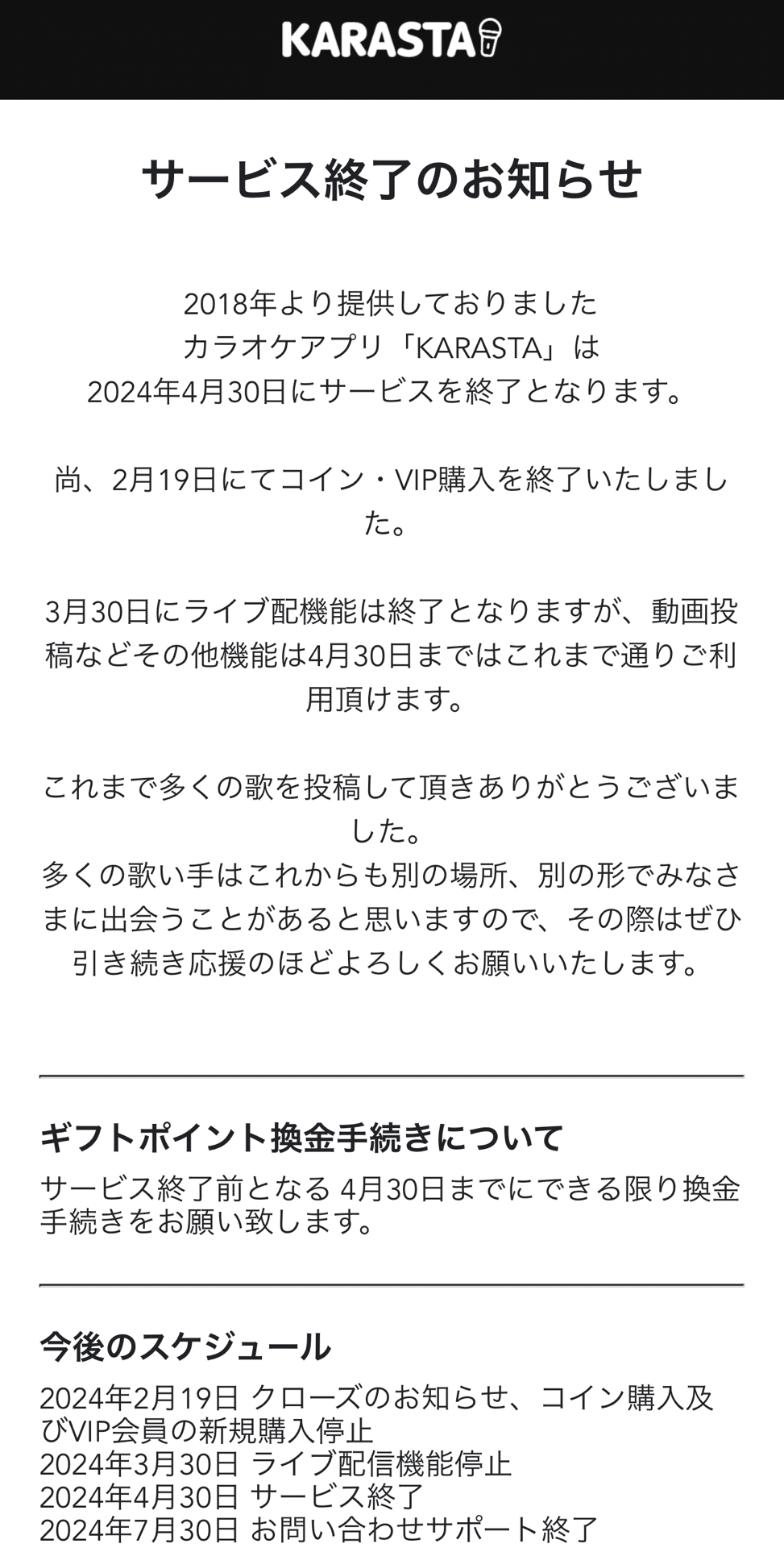 KARASTA

サービス終了のお知らせ

2018年より提供しておりました
カラオケアプリ「KARASTA」は
2024年4月30日にサービスを終了となります。

尚、2月19日にてコイン・VIP購入を終了いたしました。

3月30日にライブ配機能は終了となりますが、動画投稿などその他機能は4月30日まではこれまで通りご利用頂けます。

これまで多くの歌を投稿して頂きありがとうございました。
多くの歌い手はこれからも別の場所、別の形でみなさまに出会うことがあると思いますので、その際はぜひ引き続き応援のほどよろしくお願いいたします。

ギフトポイント換金手続きについて
サービス終了前となる 4月30日までにできる限り換金手続きをお願い致します。

今後のスケジュール
2024年2月19日 クローズのお知らせ、コイン購入及びVIP会員の新規購入停止
2024年3月30日 ライブ配信機能停止
2024年4月30日 サービス終了
2024年7月30日 お問い合わせサポート終了